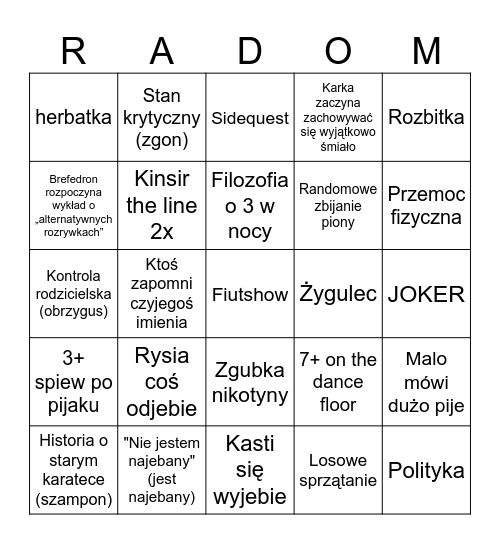 | R | A | D | O | M |
|---|---|---|---|---|
| herbatka | Stan krytyczny (zgon) | Sidequest | Karka zaczyna zachowywać się wyjątkowo śmiało | Rozbitka |
| Brefedron rozpoczyna wykład o „alternatywnych rozrywkach” | Kinsir the line 2x | Filozofia o 3 w nocy | Randomowe zbijanie piony | Przemoc fizyczna |
| Kontrola rodzicielska (obrzygus) | Ktoś zapomni czyjegoś imienia | Fiutshow | Żygulec | JOKER |
| 3+ spiew po pijaku | Rysia coś odjebie | Zgubka nikotyny | 7+ on the dance floor | Malo mówi dużo pije |
| Historia o starym karatece (szampon) | "Nie jestem najebany" (jest najebany) | Kasti się wyjebie | Losowe sprzątanie | Polityka |